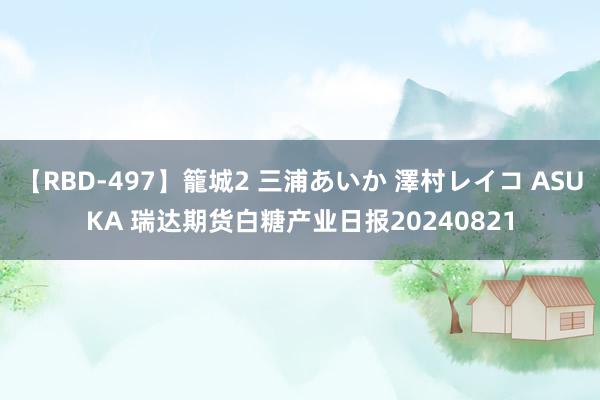 【RBD-497】籠城2 三浦あいか 澤村レイコ ASUKA 瑞达期货白糖产业日报20240821